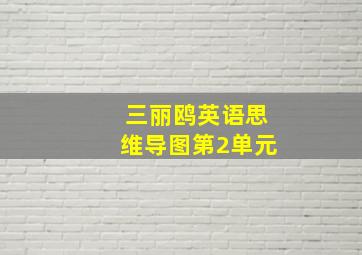 三丽鸥英语思维导图第2单元